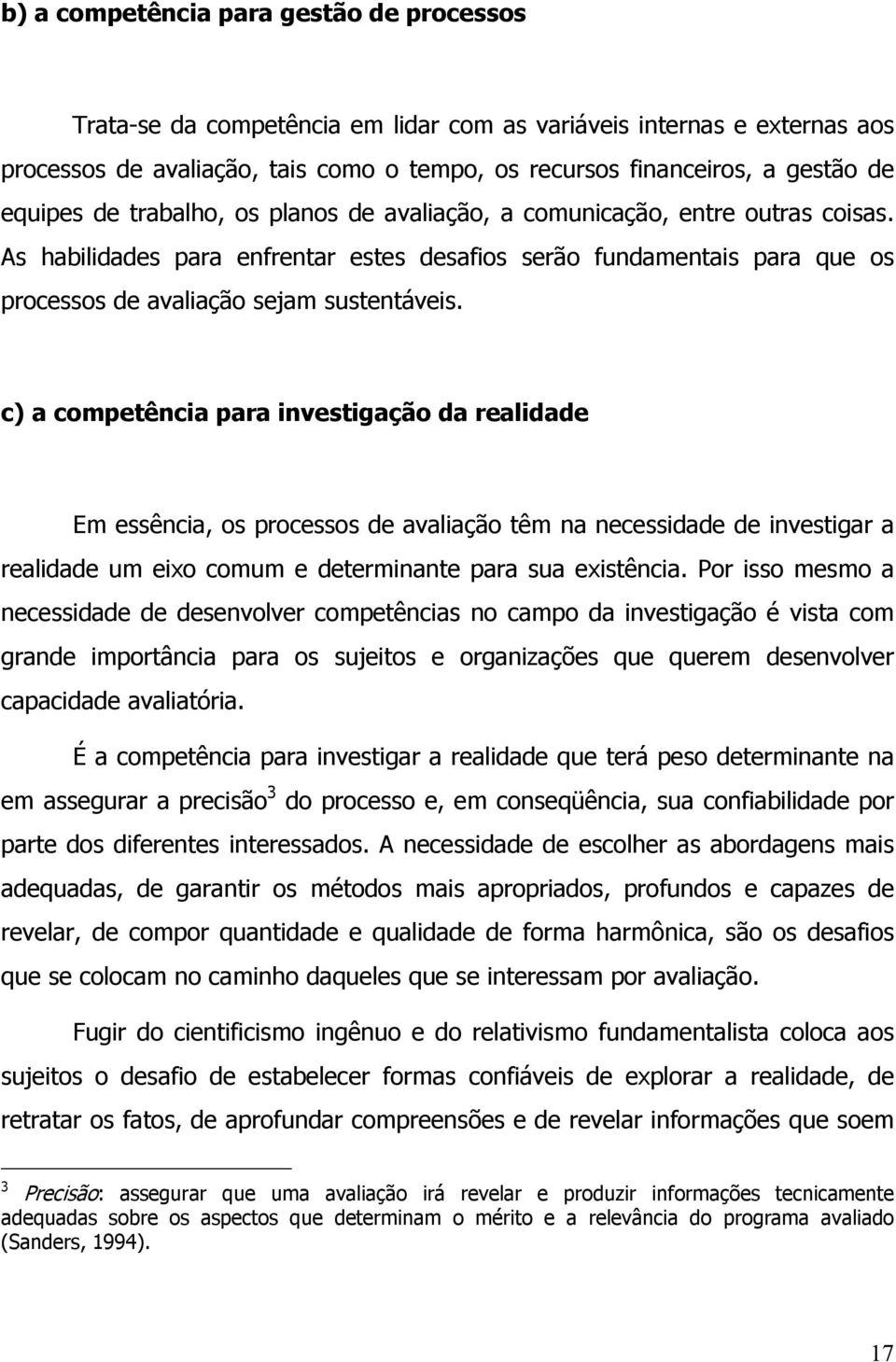 b) a competência para gestão de processos

Trata-se da competência em lidar com as variáveis internas e externas aos processos de avaliação, tais como o tempo, os recursos financeiros, a gestão de equipes de trabalho, os planos de avaliação, a comunicação, entre outras coisas. As habilidades para enfrentar estes desafios serão fundamentais para que os processos de avaliação sejam sustentáveis.

c) a competência para investigação da realidade

Em essência, os processos de avaliação têm na necessidade de investigar a realidade um eixo comum e determinante para sua existência. Por isso mesmo a necessidade de desenvolver competências no campo da investigação é vista com grande importância para os sujeitos e organizações que querem desenvolver capacidade avaliatória.

É a competência para investigar a realidade que terá peso determinante na em assegurar a precisão$^3$ do processo e, em conseqüência, sua confiabilidade por parte dos diferentes interessados. A necessidade de escolher as abordagens mais adequadas, de garantir os métodos mais apropriados, profundos e capazes de revelar, de compor quantidade e qualidade de forma harmônica, são os desafios que se colocam no caminho daqueles que se interessam por avaliação.

Fugir do cientificismo ingênuo e do relativismo fundamentalista coloca aos sujeitos o desafio de estabelecer formas confiáveis de explorar a realidade, de retratar os fatos, de aprofundar compreensões e de revelar informações que soem

$^3$ Precisão: assegurar que uma avaliação irá revelar e produzir informações tecnicamente adequadas sobre os aspectos que determinam o mérito e a relevância do programa avaliado (Sanders, 1994).

17